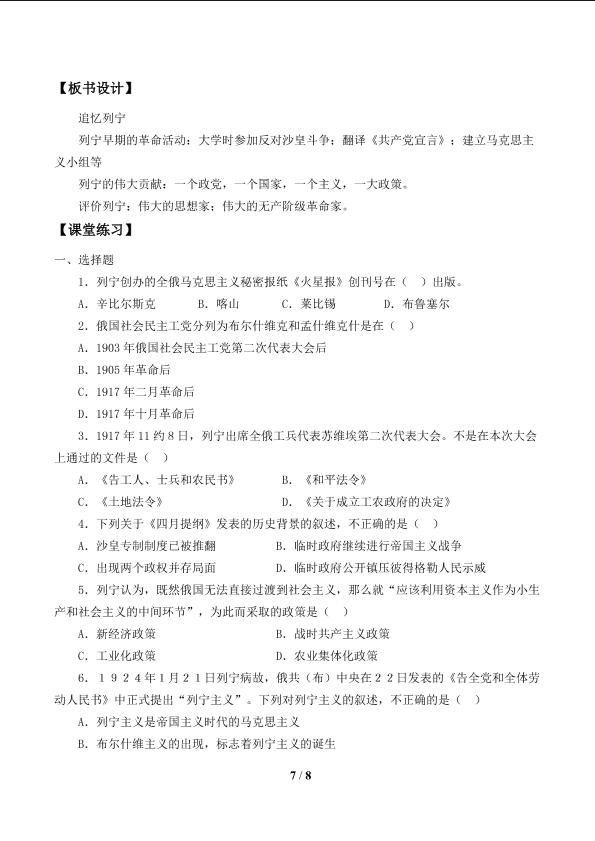 【板书设计】

追忆列宁

列宁早期的革命活动：大学时参加反对沙皇斗争；翻译《共产党宣言》；建立马克思主义小组等

列宁的伟大贡献：一个政党，一个国家，一个主义，一大政策。

评价列宁：伟大的思想家；伟大的无产阶级革命家。

【课堂练习】

一、选择题

1.列宁创办的全俄马克思主义秘密报纸《火星报》创刊号在（ ）出版。

A.辛比尔斯克 B.喀山 C.莱比锡 D.布鲁塞尔

2.俄国社会民主工党分列为布尔什维克和孟什维克什是在（ ）

A.1903年俄国社会民主工党第二次代表大会后

B.1905年革命后

C.1917年二月革命后

D.1917年十月革命后

3.1917年11约8日，列宁出席全俄工兵代表苏维埃第二次代表大会。不是在本次大会上通过的文件是（ ）

A.《告工人、士兵和农民书》 B.《和平法令》

C.《土地法令》 D.《关于成立工农政府的决定》

4.下列关于《四月提纲》发表的历史背景的叙述，不正确的是（ ）

A.沙皇专制制度已被推翻 B.临时政府继续进行帝国主义战争

C.出现两个政权并存局面 D.临时政府公开镇压彼得格勒人民示威

5.列宁认为，既然俄国无法直接过渡到社会主义，那么就“应该利用资本主义作为小生产和社会主义的中间环节”，为此而采取的政策是（ ）

A.新经济政策 B.战时共产主义政策

C.工业化政策 D.农业集体化政策

6.1924年1月21日列宁病故，俄共（布）中央在22日发表的《告全党和全体劳动人民书》中正式提出“列宁主义”。下列对列宁主义的叙述，不正确的是（ ）

A.列宁主义是帝国主义时代的马克思主义

B.布尔什维主义的出现，标志着列宁主义的诞生

7 / 8